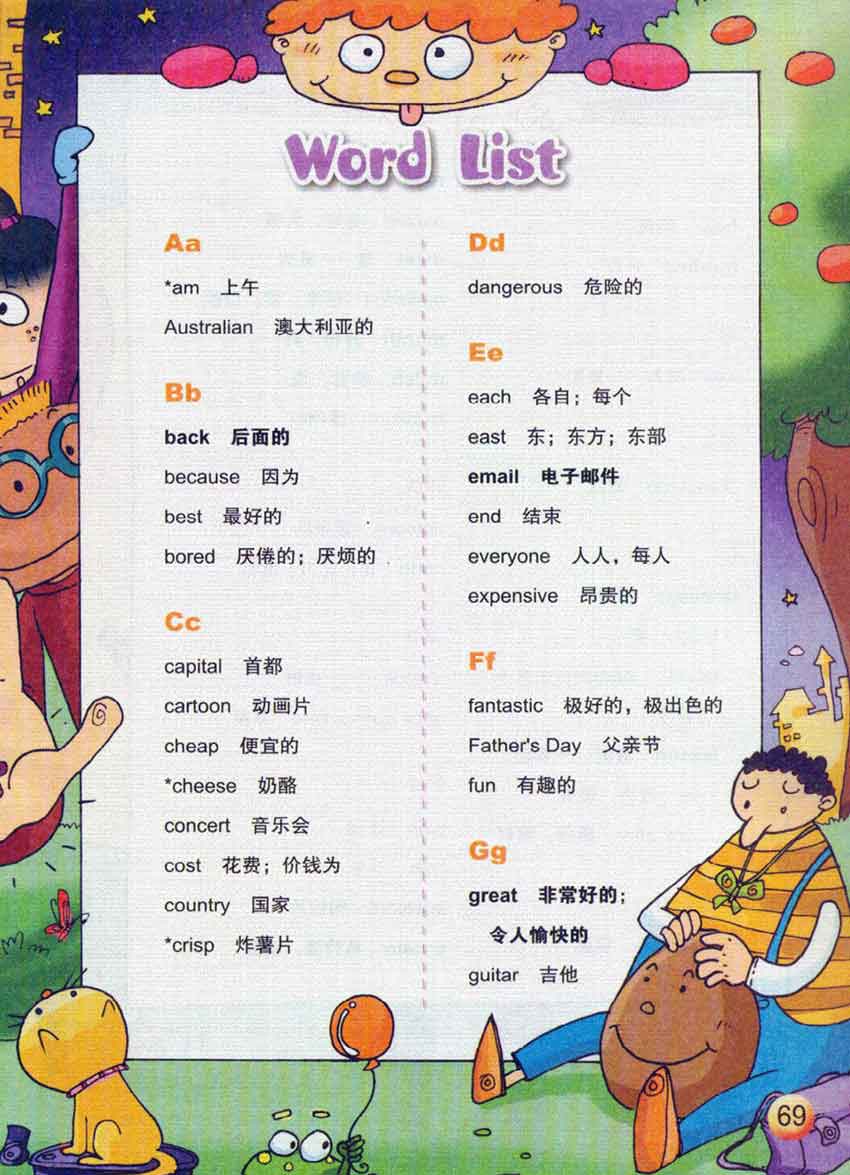 Word List

Aa

*am 上午

Australian 澳大利亚的

Bb

back 后面的

because 因为

best 最好的

bored 厌倦的；厌烦的

Cc

capital 首都

cartoon 动画片

cheap 便宜的

*cheese 奶酪

concert 音乐会

cost 花费；价钱为

country 国家

*crisp 炸薯片

Dd

dangerous 危险的

Ee

each 各自；每个

east 东；东方；东部

email 电子邮件

end 结束

everyone 人人，每人

expensive 昂贵的

Ff

fantastic 极好的，极出色的

Father's Day 父亲节

fun 有趣的

Gg

great 非常好的；令人愉快的

guitar 吉他

69